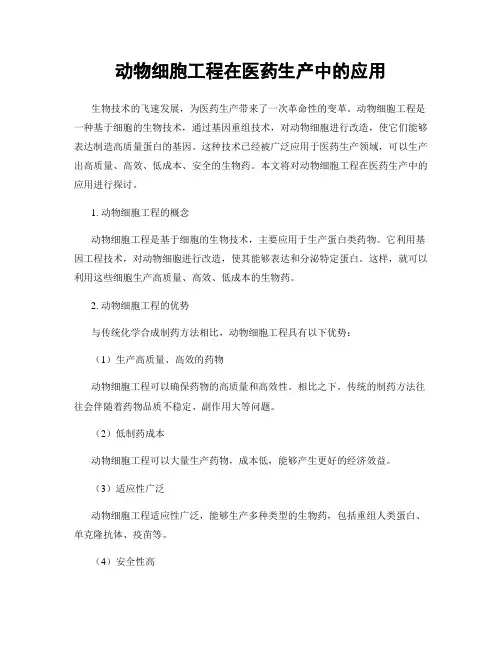 动物细胞工程在医药生产中的应用

生物技术的飞速发展，为医药生产带来了一次革命性的变革。动物细胞工程是一种基于细胞的生物技术，通过基因重组技术，对动物细胞进行改造，使它们能够表达制造高质量蛋白的基因。这种技术已经被广泛应用于医药生产领域，可以生产出高质量、高效、低成本、安全的生物药。本文将对动物细胞工程在医药生产中的应用进行探讨。

1. 动物细胞工程的概念

动物细胞工程是基于细胞的生物技术，主要应用于生产蛋白类药物。它利用基因工程技术，对动物细胞进行改造，使其能够表达和分泌特定蛋白。这样，就可以利用这些细胞生产高质量、高效、低成本的生物药。

2. 动物细胞工程的优势

与传统化学合成制药方法相比，动物细胞工程具有以下优势：

（1）生产高质量、高效的药物

动物细胞工程可以确保药物的高质量和高效性。相比之下，传统的制药方法往往会伴随着药物品质不稳定、副作用大等问题。

（2）低制药成本

动物细胞工程可以大量生产药物，成本低，能够产生更好的经济效益。

（3）适应性广泛

动物细胞工程适应性广泛，能够生产多种类型的生物药，包括重组人类蛋白、单克隆抗体、疫苗等。

（4）安全性高